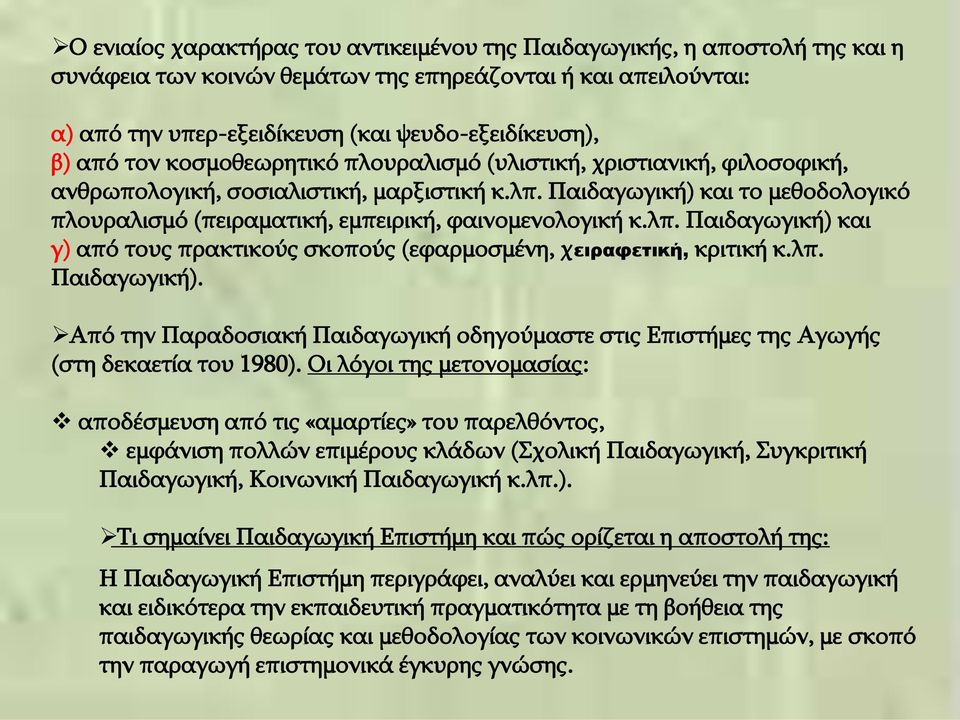 ➢Ο ενιαίος χαρακτήρας του αντικειμένου της Παιδαγωγικής, η αποστολή της και η συνάφεια των κοινών θεμάτων της επηρεάζονται ή και απειλούνται:

α) από την υπερ-εξειδίκευση (και ψευδο-εξειδίκευση),
β) από τον κοσμοθεωρητικό πλουραλισμό (υλιστική, χριστιανική, φιλοσοφική, ανθρωπολογική, σοσιαλιστική, μαρξιστική κ.λπ. Παιδαγωγική) και το μεθοδολογικό πλουραλισμό (πειραματική, εμπειρική, φαινομενολογική κ.λπ. Παιδαγωγική) και
γ) από τους πρακτικούς σκοπούς (εφαρμοσμένη, χειραφετική, κριτική κ.λπ. Παιδαγωγική).

➢Από την Παραδοσιακή Παιδαγωγική οδηγούμαστε στις Επιστήμες της Αγωγής (στη δεκαετία του 1980). Οι λόγοι της μετονομασίας:

❖ αποδέσμευση από τις «αμαρτίες» του παρελθόντος,
❖ εμφάνιση πολλών επιμέρους κλάδων (Σχολική Παιδαγωγική, Συγκριτική Παιδαγωγική, Κοινωνική Παιδαγωγική κ.λπ.).

➢Τι σημαίνει Παιδαγωγική Επιστήμη και πώς ορίζεται η αποστολή της:

Η Παιδαγωγική Επιστήμη περιγράφει, αναλύει και ερμηνεύει την παιδαγωγική και ειδικότερα την εκπαιδευτική πραγματικότητα με τη βοήθεια της παιδαγωγικής θεωρίας και μεθοδολογίας των κοινωνικών επιστημών, με σκοπό την παραγωγή επιστημονικά έγκυρης γνώσης.